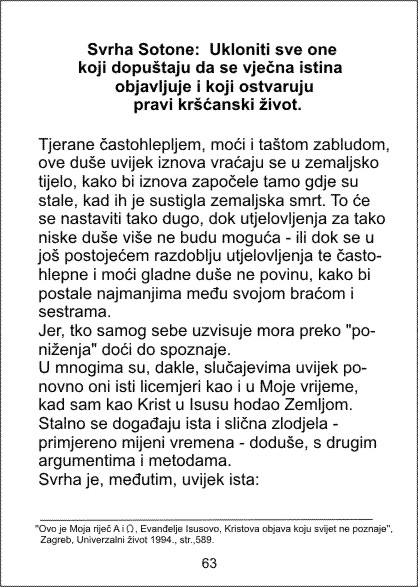 Svrha Sotone: Ukloniti sve one koji dopuštaju da se vječna istina objavljuje i koji ostvaruju pravi kršćanski život.

Tjerane častohlepljem, moći i taštom zabludom, ove duše uvijek iznova vraćaju se u zemaljsko tijelo, kako bi iznova započele tamo gdje su stale, kad ih je sustigla zemaljska smrt. To će se nastaviti tako dugo, dok utjelovljenja za tako niske duše više ne budu moguća - ili dok se u još postojećem razdoblju utjelovljenja te častohlepne i moći gladne duše ne povinu, kako bi postale najmanjima među svojom braćom i sestrama.
Jer, tko samog sebe uzvisuje mora preko "poniženja" doći do spoznaje.
U mnogima su, dakle, slučajevima uvijek ponovno oni isti licemjeri kao i u Moje vrijeme, kad sam kao Krist u Isusu hodao Zemljom.
Stalno se događaju ista i slična zlodjela - primjereno mijeni vremena - doduše, s drugim argumentima i metodama.
Svrha je, međutim, uvijek ista:

"Ovo je Moja riječ A i Ω, Evanđelje Isusovo, Kristova objava koju svijet ne poznaje", Zagreb, Univerzalni život 1994., str.,589.

63